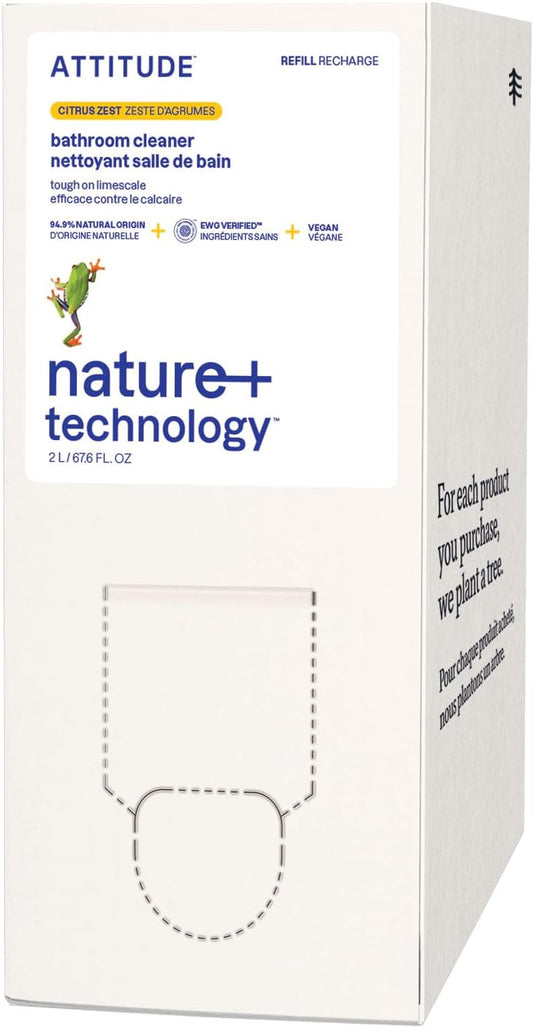 ATTITUDE™

REFILL RECHARGE

CITRUS ZEST ZESTE D'AGRUMES

bathroom cleaner
nettoyant salle de bain

tough on limescale
efficace contre le calcaire

94.9% NATURAL ORIGIN
D'ORIGINE NATURELLE
+
EWG VERIFIED™
INGRÉDIENTS SAINS
+
VEGAN
VÉGANE

nature+
technology™

2 L / 67.6 FL. OZ

For each product you purchase, we plant a tree.

Pour chaque produit acheté, nous plantons un arbre.